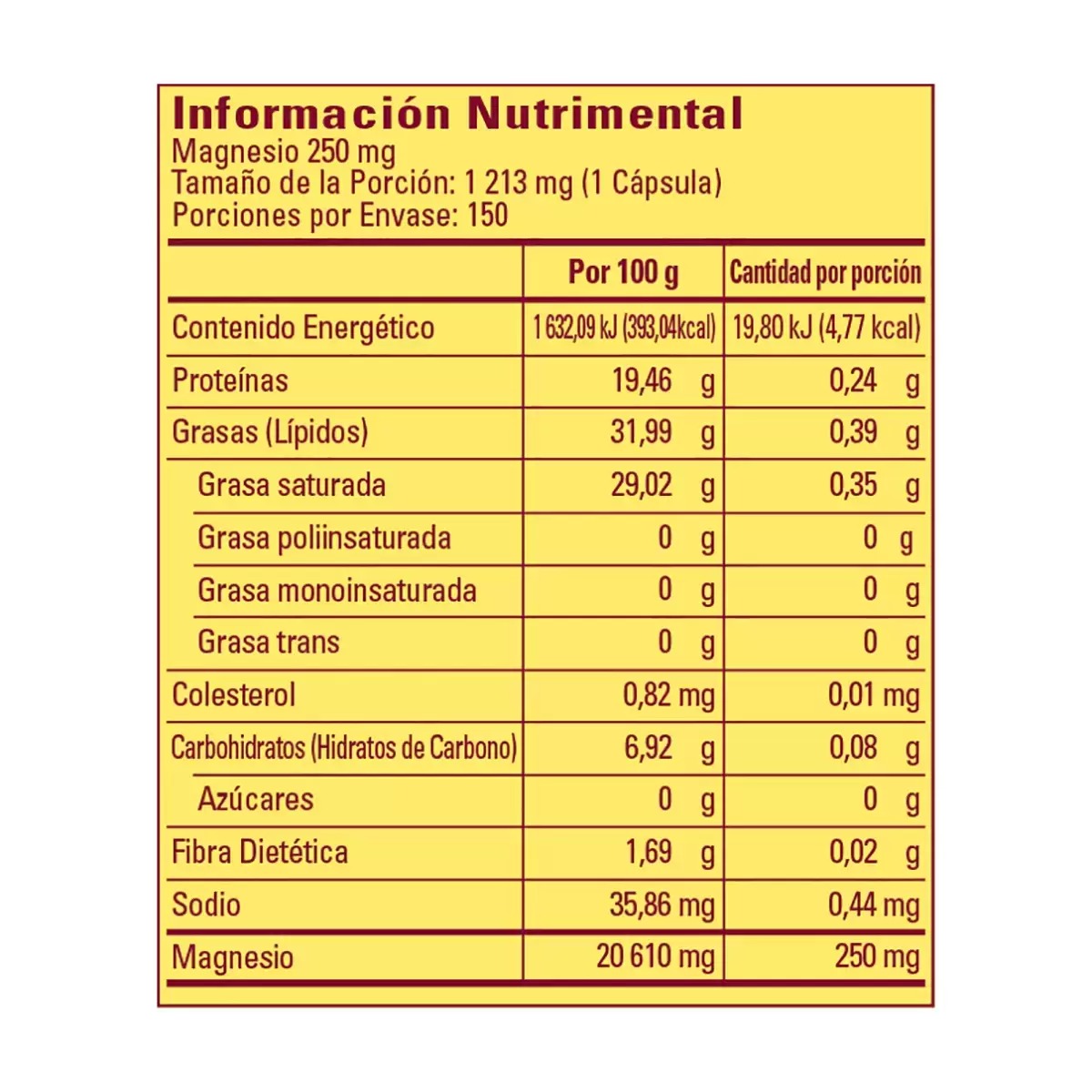 Información Nutrimental
Magnesio 250 mg
Tamaño de la Porción: 1 213 mg (1 Cápsula)
Porciones por Envase: 150

| | Por 100 g | Cantidad por porción |
|---|---|---|
| Contenido Energético | 1 632,09 kJ (393,04kcal) | 19,80 kJ (4,77 kcal) |
| Proteínas | 19,46 g | 0,24 g |
| Grasas (Lípidos) | 31,99 g | 0,39 g |
| Grasa saturada | 29,02 g | 0,35 g |
| Grasa poliinsaturada | 0 g | 0 g |
| Grasa monoinsaturada | 0 g | 0 g |
| Grasa trans | 0 g | 0 g |
| Colesterol | 0,82 mg | 0,01 mg |
| Carbohidratos (Hidratos de Carbono) | 6,92 g | 0,08 g |
| Azúcares | 0 g | 0 g |
| Fibra Dietética | 1,69 g | 0,02 g |
| Sodio | 35,86 mg | 0,44 mg |
| Magnesio | 20 610 mg | 250 mg |